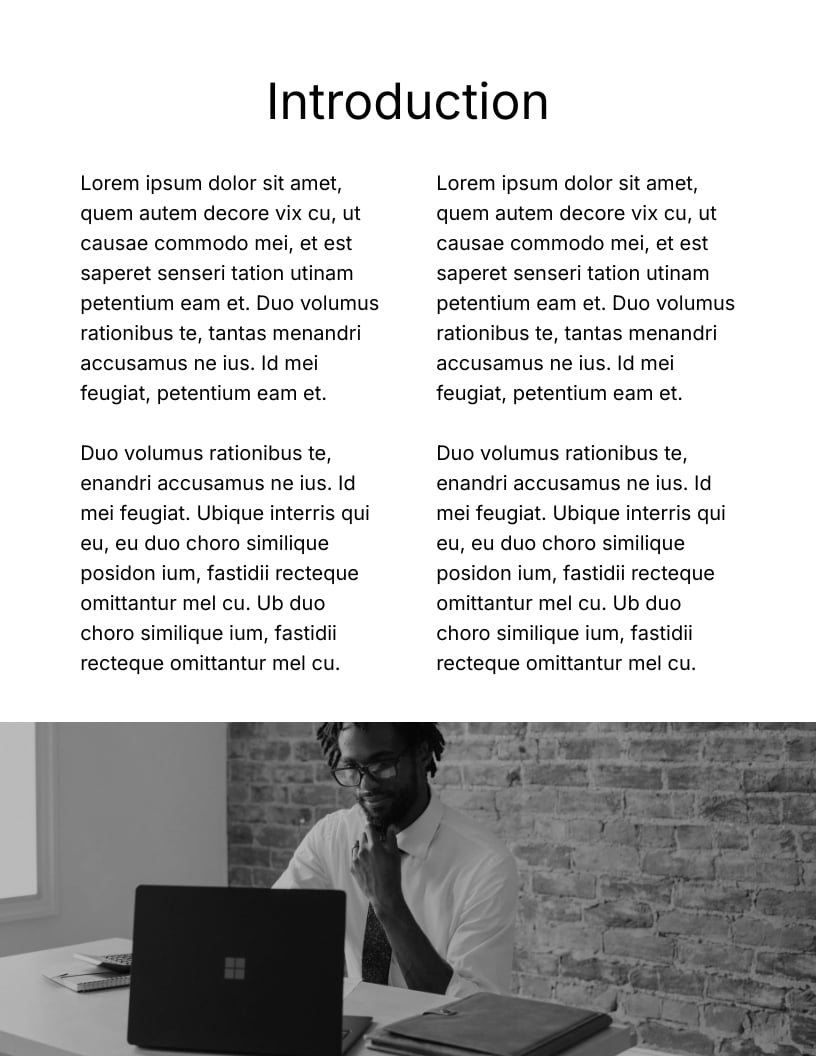 Introduction

Lorem ipsum dolor sit amet, quem autem decore vix cu, ut causae commodo mei, et est saperet senseri tation utinam petentium eam et. Duo volumus rationibus te, tantas menandri accusamus ne ius. Id mei feugiat, petentium eam et.

Duo volumus rationibus te, enandri accusamus ne ius. Id mei feugiat. Ubique interris qui eu, eu duo choro similique posidon ium, fastidii recteque omittantur mel cu. Ub duo choro similique ium, fastidii recteque omittantur mel cu.

Lorem ipsum dolor sit amet, quem autem decore vix cu, ut causae commodo mei, et est saperet senseri tation utinam petentium eam et. Duo volumus rationibus te, tantas menandri accusamus ne ius. Id mei feugiat, petentium eam et.

Duo volumus rationibus te, enandri accusamus ne ius. Id mei feugiat. Ubique interris qui eu, eu duo choro similique posidon ium, fastidii recteque omittantur mel cu. Ub duo choro similique ium, fastidii recteque omittantur mel cu.